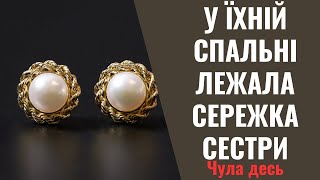 У ЇХНІЙ СПАЛЬНІ ЛЕЖАЛА СЕРЕЖКА СЕСТРИ

Чула десь